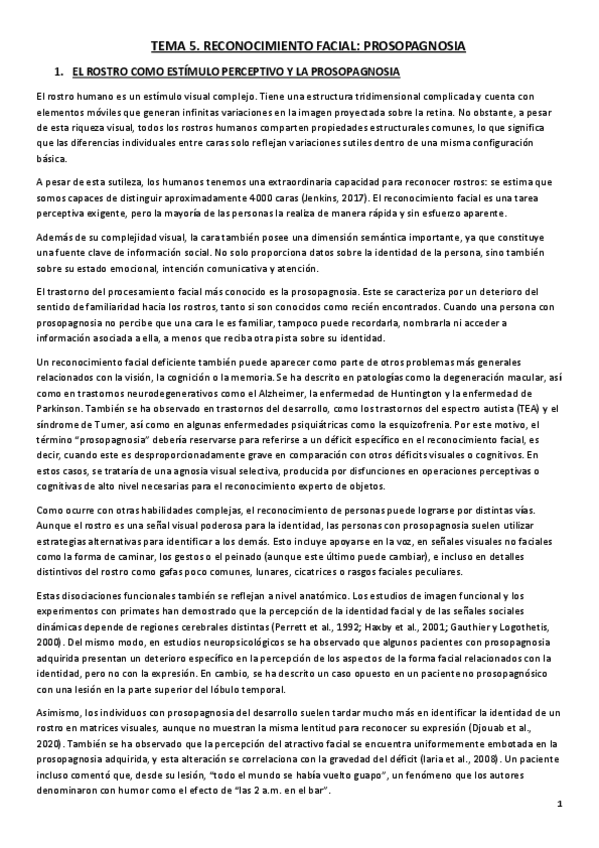 TEMA 5. RECONOCIMIENTO FACIAL: PROSOPAGNOSIA

1. EL ROSTRO COMO ESTÍMULO PERCEPTIVO Y LA PROSOPAGNOSIA

El rostro humano es un estímulo visual complejo. Tiene una estructura tridimensional complicada y cuenta con elementos móviles que generan infinitas variaciones en la imagen proyectada sobre la retina. No obstante, a pesar de esta riqueza visual, todos los rostros humanos comparten propiedades estructurales comunes, lo que significa que las diferencias individuales entre caras solo reflejan variaciones sutiles dentro de una misma configuración básica.

A pesar de esta sutileza, los humanos tenemos una extraordinaria capacidad para reconocer rostros: se estima que somos capaces de distinguir aproximadamente 4000 caras (Jenkins, 2017). El reconocimiento facial es una tarea perceptiva exigente, pero la mayoría de las personas la realiza de manera rápida y sin esfuerzo aparente.

Además de su complejidad visual, la cara también posee una dimensión semántica importante, ya que constituye una fuente clave de información social. No solo proporciona datos sobre la identidad de la persona, sino también sobre su estado emocional, intención comunicativa y atención.

El trastorno del procesamiento facial más conocido es la prosopagnosia. Este se caracteriza por un deterioro del sentido de familiaridad hacia los rostros, tanto si son conocidos como recién encontrados. Cuando una persona con prosopagnosia no percibe que una cara le es familiar, tampoco puede recordarla, nombrarla ni acceder a información asociada a ella, a menos que reciba otra pista sobre su identidad.

Un reconocimiento facial deficiente también puede aparecer como parte de otros problemas más generales relacionados con la visión, la cognición o la memoria. Se ha descrito en patologías como la degeneración macular, así como en trastornos neurodegenerativos como el Alzheimer, la enfermedad de Huntington y la enfermedad de Parkinson. También se ha observado en trastornos del desarrollo, como los trastornos del espectro autista (TEA) y el síndrome de Turner, así como en algunas enfermedades psiquiátricas como la esquizofrenia. Por este motivo, el término "prosopagnosia" debería reservarse para referirse a un déficit específico en el reconocimiento facial, es decir, cuando este es desproporcionadamente grave en comparación con otros déficits visuales o cognitivos. En estos casos, se trataría de una agnosia visual selectiva, producida por disfunciones en operaciones perceptivas o cognitivas de alto nivel necesarias para el reconocimiento experto de objetos.

Como ocurre con otras habilidades complejas, el reconocimiento de personas puede lograrse por distintas vías. Aunque el rostro es una señal visual poderosa para la identidad, las personas con prosopagnosia suelen utilizar estrategias alternativas para identificar a los demás. Esto incluye apoyarse en la voz, en señales visuales no faciales como la forma de caminar, los gestos o el peinado (aunque este último puede cambiar), e incluso en detalles distintivos del rostro como gafas poco comunes, lunares, cicatrices o rasgos faciales peculiares.

Estas disociaciones funcionales también se reflejan a nivel anatómico. Los estudios de imagen funcional y los experimentos con primates han demostrado que la percepción de la identidad facial y de las señales sociales dinámicas depende de regiones cerebrales distintas (Perrett et al., 1992; Haxby et al., 2001; Gauthier y Logothetis, 2000). Del mismo modo, en estudios neuropsicológicos se ha observado que algunos pacientes con prosopagnosia adquirida presentan un deterioro específico en la percepción de los aspectos de la forma facial relacionados con la identidad, pero no con la expresión. En cambio, se ha descrito un caso opuesto en un paciente no prosopagnósico con una lesión en la parte superior del lóbulo temporal.

Asimismo, los individuos con prosopagnosia del desarrollo suelen tardar mucho más en identificar la identidad de un rostro en matrices visuales, aunque no muestran la misma lentitud para reconocer su expresión (Djouab et al., 2020). También se ha observado que la percepción del atractivo facial se encuentra uniformemente embotada en la prosopagnosia adquirida, y esta alteración se correlaciona con la gravedad del déficit (Iaria et al., 2008). Un paciente incluso comentó que, desde su lesión, "todo el mundo se había vuelto guapo", un fenómeno que los autores denominaron con humor como el efecto de "las 2 a.m. en el bar".

1